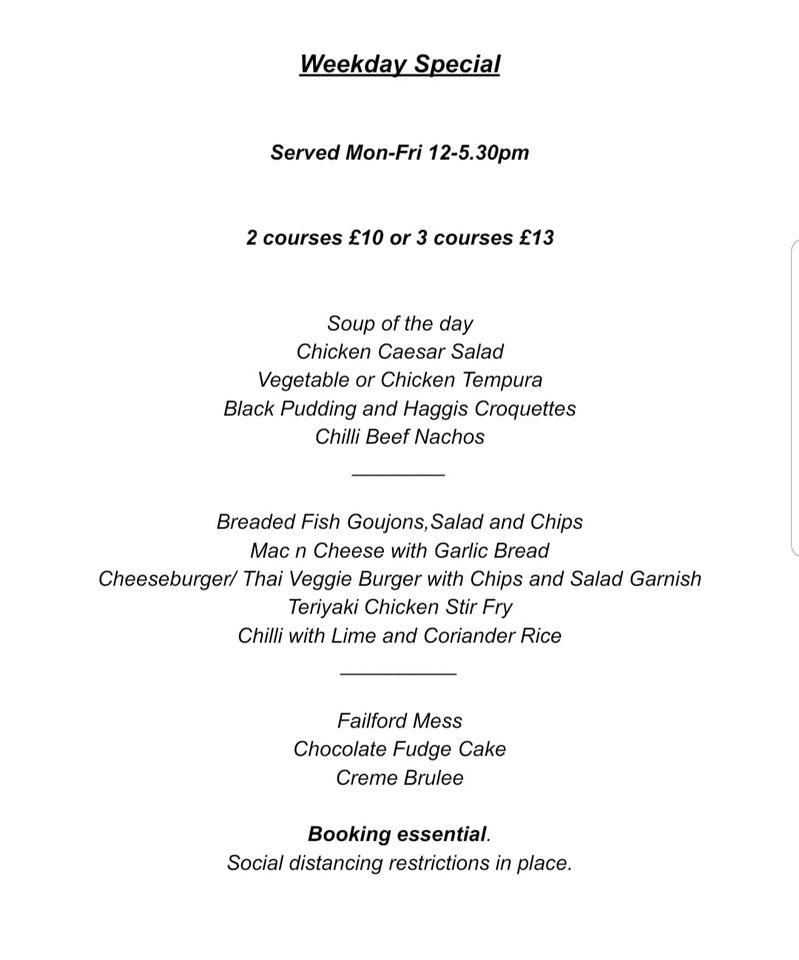 Weekday Special

Served Mon-Fri 12-5.30pm

2 courses £10 or 3 courses £13

Soup of the day
Chicken Caesar Salad
Vegetable or Chicken Tempura
Black Pudding and Haggis Croquettes
Chilli Beef Nachos

Breaded Fish Goujons,Salad and Chips
Mac n Cheese with Garlic Bread
Cheeseburger/ Thai Veggie Burger with Chips and Salad Garnish
Teriyaki Chicken Stir Fry
Chilli with Lime and Coriander Rice

Failford Mess
Chocolate Fudge Cake
Creme Brulee

Booking essential.
Social distancing restrictions in place.